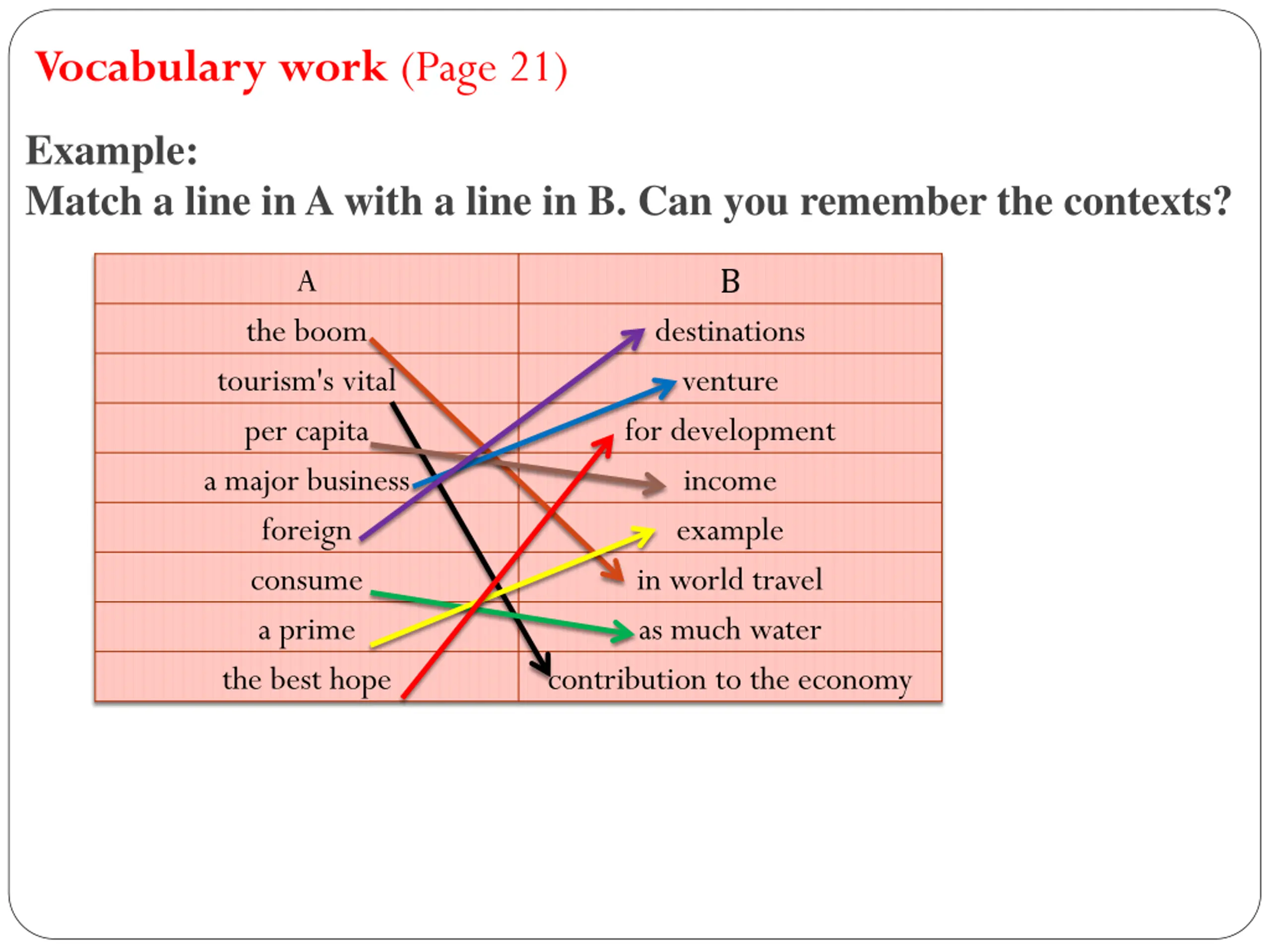 Vocabulary work (Page 21)

Example:
Match a line in A with a line in B. Can you remember the contexts?

| A | B |
|---|---|
| the boom | destinations |
| tourism's vital | venture |
| per capita | for development |
| a major business | income |
| foreign | example |
| consume | in world travel |
| a prime | as much water |
| the best hope | contribution to the economy |